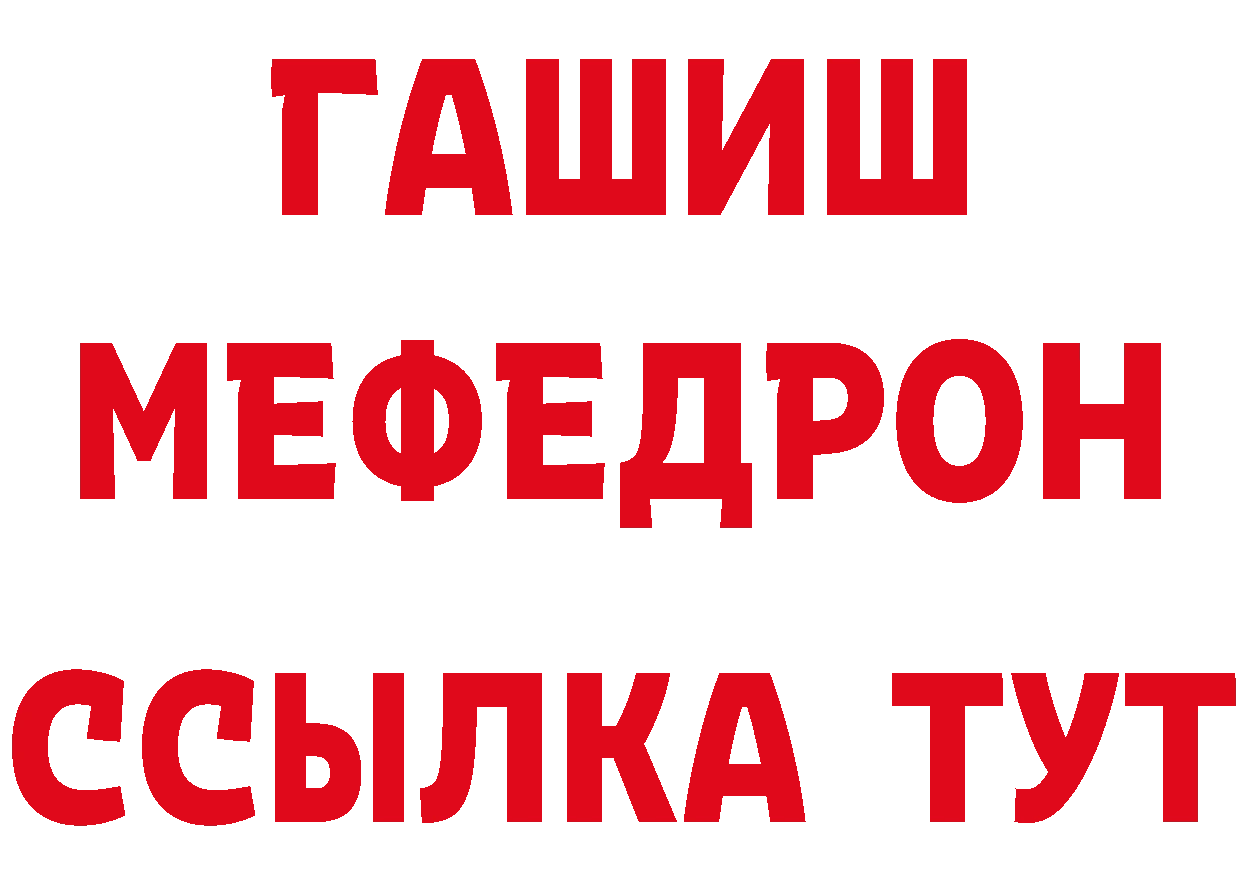 ГАШИШ МЕФЕДРОН ССЫЛКА ТУТ